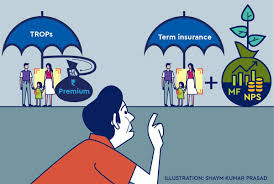 TROPs

₹
Premium

Term insurance

+

MF
NPS

ILLUSTRATION: SHAYM KUMAR PRASAD